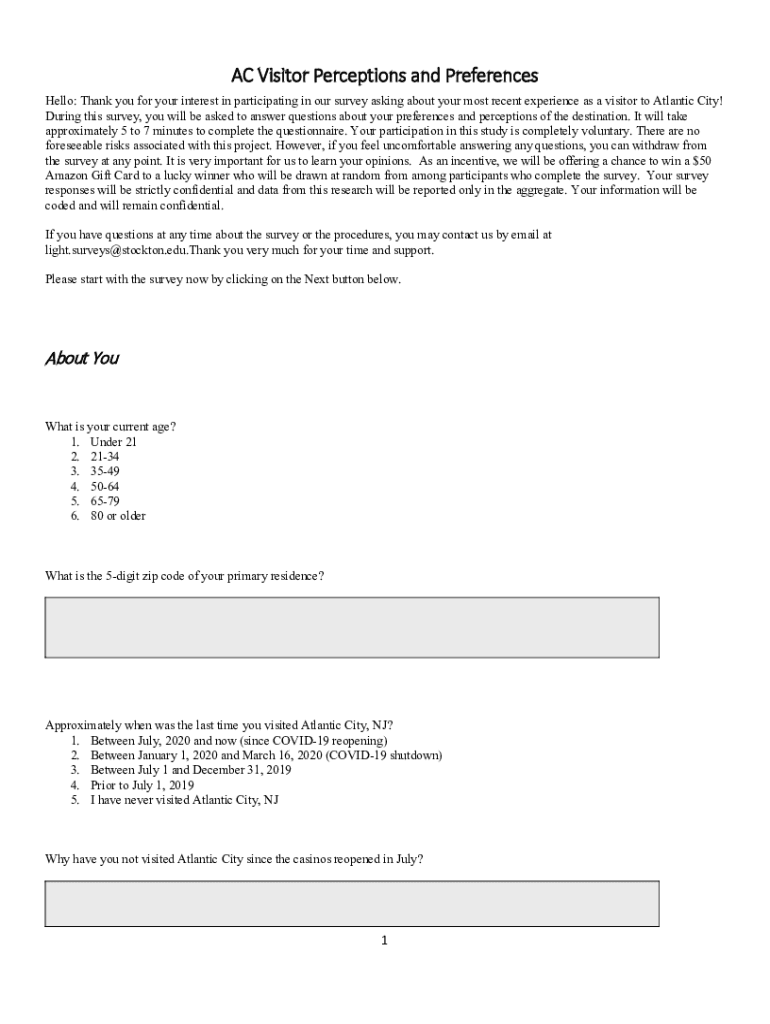 AC Visitor Perceptions and Preferences

Hello: Thank you for your interest in participating in our survey asking about your most recent experience as a visitor to Atlantic City! During this survey, you will be asked to answer questions about your preferences and perceptions of the destination. It will take approximately 5 to 7 minutes to complete the questionnaire. Your participation in this study is completely voluntary. There are no foreseeable risks associated with this project. However, if you feel uncomfortable answering any questions, you can withdraw from the survey at any point. It is very important for us to learn your opinions. As an incentive, we will be offering a chance to win a $50 Amazon Gift Card to a lucky winner who will be drawn at random from among participants who complete the survey. Your survey responses will be strictly confidential and data from this research will be reported only in the aggregate. Your information will be coded and will remain confidential.

If you have questions at any time about the survey or the procedures, you may contact us by email at light.surveys@stockton.edu.Thank you very much for your time and support.

Please start with the survey now by clicking on the Next button below.

About You

What is your current age?
1. Under 21
2. 21-34
3. 35-49
4. 50-64
5. 65-79
6. 80 or older

What is the 5-digit zip code of your primary residence?

Approximately when was the last time you visited Atlantic City, NJ?
1. Between July, 2020 and now (since COVID-19 reopening)
2. Between January 1, 2020 and March 16, 2020 (COVID-19 shutdown)
3. Between July 1 and December 31, 2019
4. Prior to July 1, 2019
5. I have never visited Atlantic City, NJ

Why have you not visited Atlantic City since the casinos reopened in July?

1